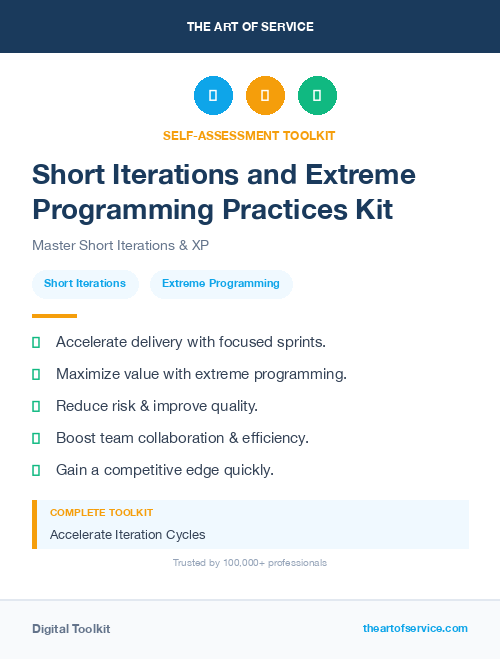 THE ART OF SERVICE

SELF-ASSESSMENT TOOLKIT

Short Iterations and Extreme Programming Practices Kit

Master Short Iterations & XP

Short Iterations

Extreme Programming

Accelerate delivery with focused sprints.

Maximize value with extreme programming.

Reduce risk & improve quality.

Boost team collaboration & efficiency.

Gain a competitive edge quickly.

COMPLETE TOOLKIT

Accelerate Iteration Cycles

Trusted by 100,000+ professionals

Digital Toolkit

theartofservice.com